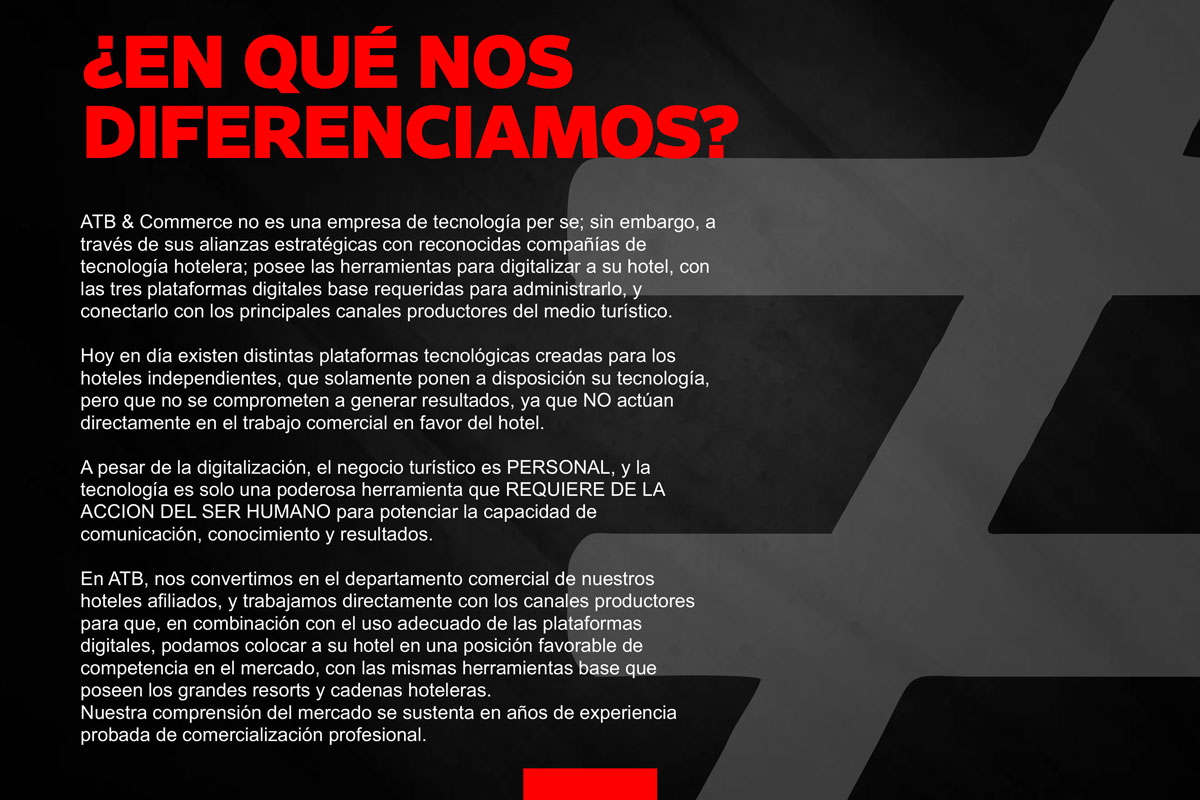 ¿EN QUÉ NOS DIFERENCIAMOS?

ATB & Commerce no es una empresa de tecnología per se; sin embargo, a través de sus alianzas estratégicas con reconocidas compañías de tecnología hotelera; posee las herramientas para digitalizar a su hotel, con las tres plataformas digitales base requeridas para administrarlo, y conectarlo con los principales canales productores del medio turístico.

Hoy en día existen distintas plataformas tecnológicas creadas para los hoteles independientes, que solamente ponen a disposición su tecnología, pero que no se comprometen a generar resultados, ya que NO actúan directamente en el trabajo comercial en favor del hotel.

A pesar de la digitalización, el negocio turístico es PERSONAL, y la tecnología es solo una poderosa herramienta que REQUIERE DE LA ACCION DEL SER HUMANO para potenciar la capacidad de comunicación, conocimiento y resultados.

En ATB, nos convertimos en el departamento comercial de nuestros hoteles afiliados, y trabajamos directamente con los canales productores para que, en combinación con el uso adecuado de las plataformas digitales, podamos colocar a su hotel en una posición favorable de competencia en el mercado, con las mismas herramientas base que poseen los grandes resorts y cadenas hoteleras.
Nuestra comprensión del mercado se sustenta en años de experiencia probada de comercialización profesional.